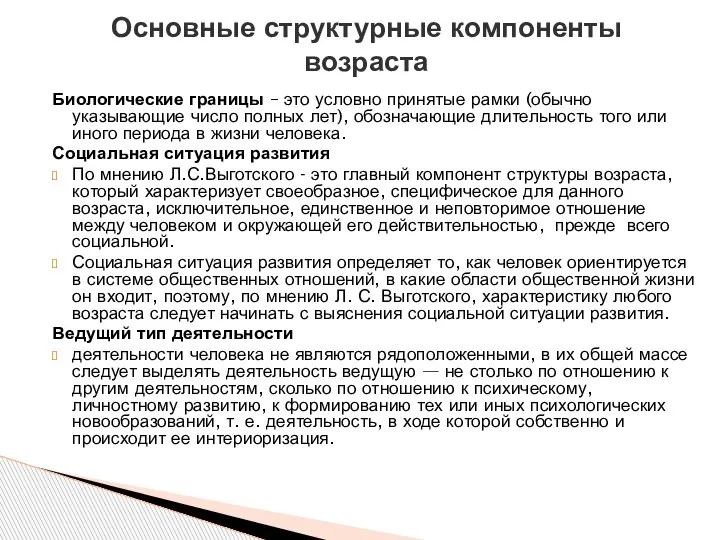 Основные структурные компоненты возраста

Биологические границы – это условно принятые рамки (обычно указывающие число полных лет), обозначающие длительность того или иного периода в жизни человека.

Социальная ситуация развития

По мнению Л.С.Выготского - это главный компонент структуры возраста, который характеризует своеобразное, специфическое для данного возраста, исключительное, единственное и неповторимое отношение между человеком и окружающей его действительностью, прежде всего социальной.

Социальная ситуация развития определяет то, как человек ориентируется в системе общественных отношений, в какие области общественной жизни он входит, поэтому, по мнению Л. С. Выготского, характеристику любого возраста следует начинать с выяснения социальной ситуации развития.

Ведущий тип деятельности

деятельности человека не являются рядоположенными, в их общей массе следует выделять деятельность ведущую — не столько по отношению к другим деятельностям, сколько по отношению к психическому, личностному развитию, к формированию тех или иных психологических новообразований, т. е. деятельность, в ходе которой собственно и происходит ее интериоризация.